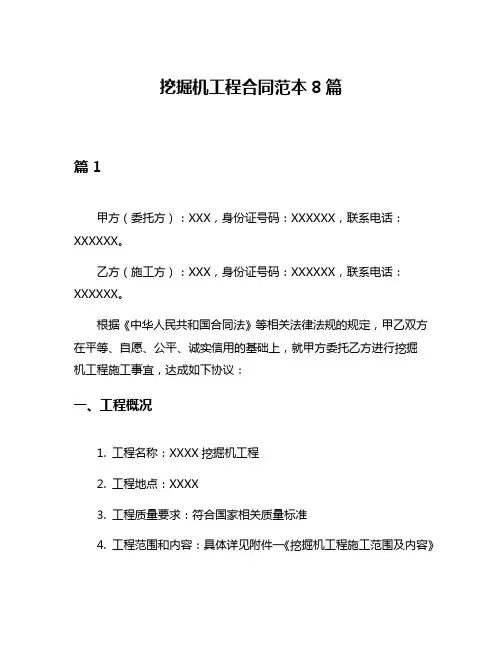 挖掘机工程合同范本 8 篇

篇 1

甲方（委托方）：XXX，身份证号码：XXXXXX，联系电话：XXXXXX。

乙方（施工方）：XXX，身份证号码：XXXXXX，联系电话：XXXXXX。

根据《中华人民共和国合同法》等相关法律法规的规定，甲乙双方在平等、自愿、公平、诚实信用的基础上，就甲方委托乙方进行挖掘机工程施工事宜，达成如下协议：

一、工程概况

1. 工程名称：XXXX 挖掘机工程

2. 工程地点：XXXX

3. 工程质量要求：符合国家相关质量标准

4. 工程范围和内容：具体详见附件一《挖掘机工程施工范围及内容》